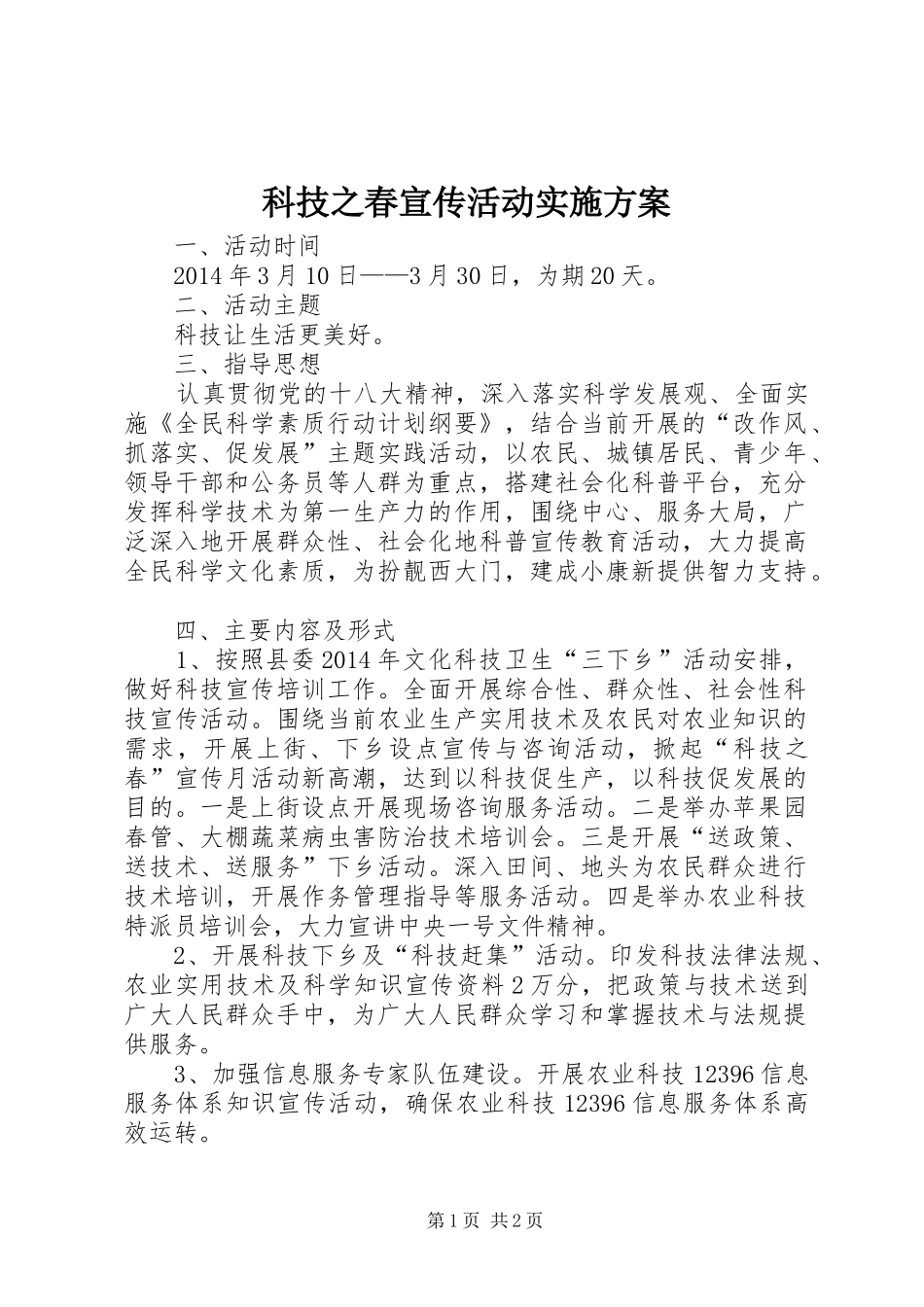 科技之春宣传活动实施方案

一、活动时间

2014年3月10日——3月30日，为期20天。

二、活动主题

科技让生活更美好。

三、指导思想

认真贯彻党的十八大精神，深入落实科学发展观、全面实施《全民科学素质行动计划纲要》，结合当前开展的“改作风、抓落实、促发展”主题实践活动，以农民、城镇居民、青少年、领导干部和公务员等人群为重点，搭建社会化科普平台，充分发挥科学技术为第一生产力的作用，围绕中心、服务大局，广泛深入地开展群众性、社会化地科普宣传教育活动，大力提高全民科学文化素质，为扮靓西大门，建成小康新提供智力支持。

四、主要内容及形式

1、按照县委2014年文化科技卫生“三下乡”活动安排，做好科技宣传培训工作。全面开展综合性、群众性、社会性科技宣传活动。围绕当前农业生产实用技术及农民对农业知识的需求，开展上街、下乡设点宣传与咨询活动，掀起“科技之春”宣传月活动新高潮，达到以科技促生产，以科技促发展的目的。一是上街设点开展现场咨询服务活动。二是举办苹果园春管、大棚蔬菜病虫害防治技术培训会。三是开展“送政策、送技术、送服务”下乡活动。深入田间、地头为农民群众进行技术培训，开展作务管理指导等服务活动。四是举办农业科技特派员培训会，大力宣讲中央一号文件精神。

2、开展科技下乡及“科技赶集”活动。印发科技法律法规、农业实用技术及科学知识宣传资料2万分，把政策与技术送到广大人民群众手中，为广大人民群众学习和掌握技术与法规提供服务。

3、加强信息服务专家队伍建设。开展农业科技12396信息服务体系知识宣传活动，确保农业科技12396信息服务体系高效运转。

第1页 共2页